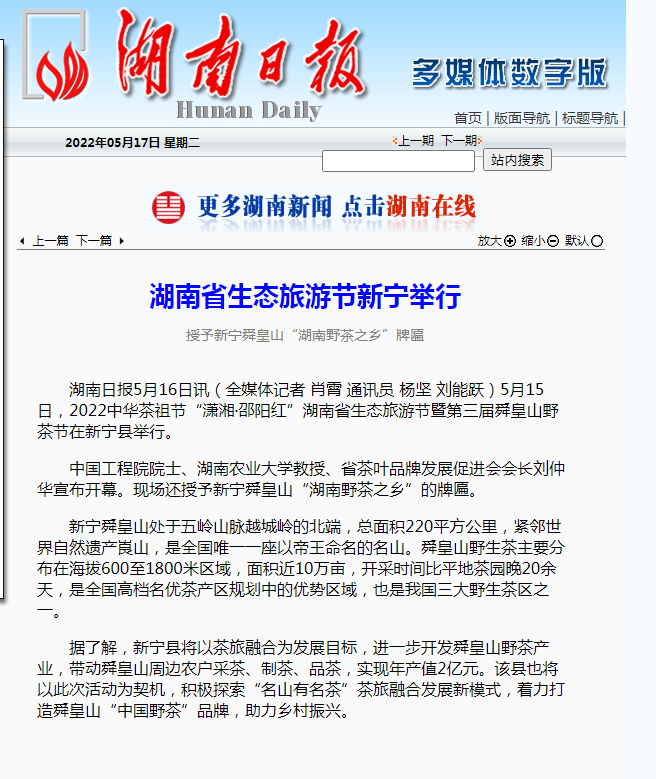 湖南日报
Hunan Daily
多媒体数字版

首页 | 版面导航 | 标题导航 |

2022年05月17日 星期二

上一期 下一期

站内搜索

更多湖南新闻 点击湖南在线

上一篇 下一篇

放大 缩小 默认

湖南省生态旅游节新宁举行

授予新宁舜皇山“湖南野茶之乡”牌匾

湖南日报5月16日讯（全媒体记者 肖霄 通讯员 杨坚 刘能跃）5月15日，2022中华茶祖节“潇湘·邵阳红”湖南省生态旅游节暨第三届舜皇山野茶节在新宁县举行。

中国工程院院士、湖南农业大学教授、省茶叶品牌发展促进会会长刘仲华宣布开幕。现场还授予新宁舜皇山“湖南野茶之乡”的牌匾。

新宁舜皇山处于五岭山脉越城岭的北端，总面积220平方公里，紧邻世界自然遗产崀山，是全国唯一一座以帝王命名的名山。舜皇山野生茶主要分布在海拔600至1800米区域，面积近10万亩，开采时间比平地茶园晚20余天，是全国高档名优茶产区规划中的优势区域，也是我国三大野生茶区之一。

据了解，新宁县将以茶旅融合为发展目标，进一步开发舜皇山野茶产业，带动舜皇山周边农户采茶、制茶、品茶，实现年产值2亿元。该县也将以此次活动为契机，积极探索“名山有名茶”茶旅融合发展新模式，着力打造舜皇山“中国野茶”品牌，助力乡村振兴。